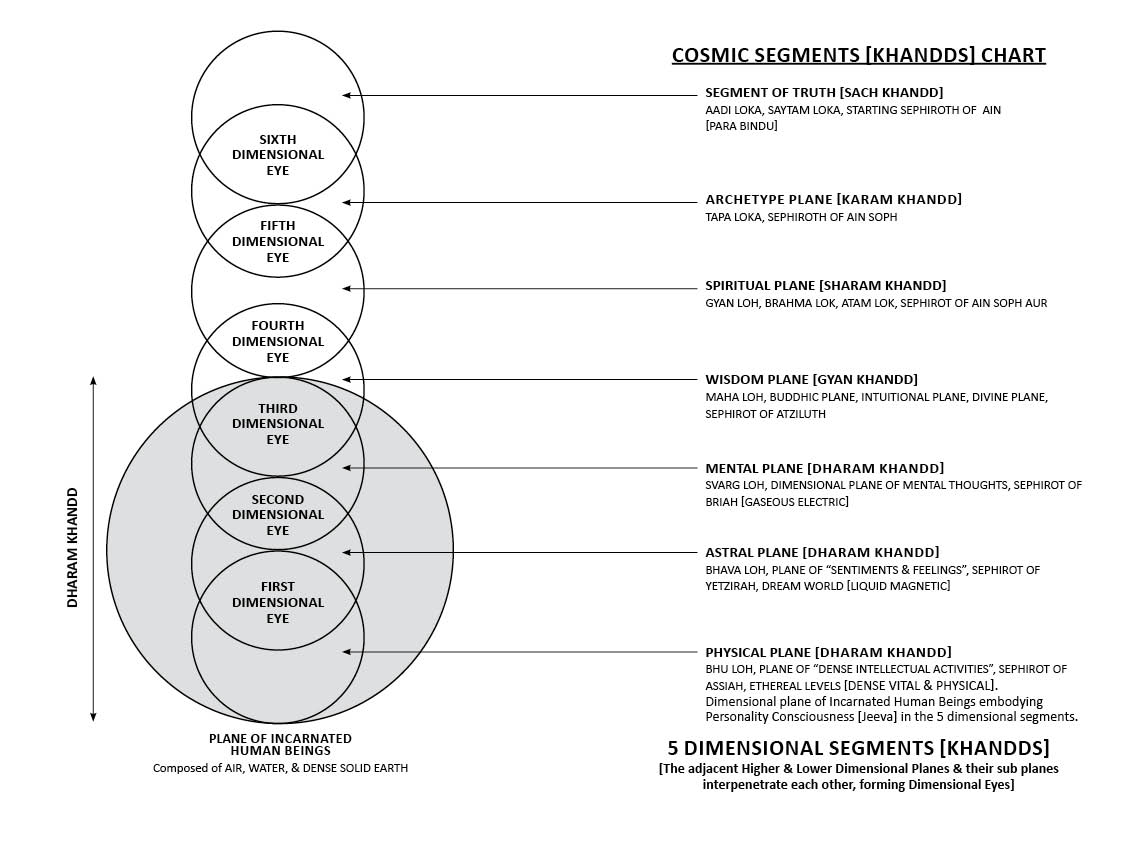 COSMIC SEGMENTS [KHANDDS] CHART

SIXTH DIMENSIONAL EYE

FIFTH DIMENSIONAL EYE

FOURTH DIMENSIONAL EYE

THIRD DIMENSIONAL EYE

SECOND DIMENSIONAL EYE

FIRST DIMENSIONAL EYE

DHARAM KHANDD

PLANE OF INCARNATED HUMAN BEINGS
Composed of AIR, WATER, & DENSE SOLID EARTH

SEGMENT OF TRUTH [SACH KHANDD]
AADI LOKA, SAYTAM LOKA, STARTING SEPHIROTH OF AIN [PARA BINDU]

ARCHETYPE PLANE [KARAM KHANDD]
TAPA LOKA, SEPHIROTH OF AIN SOPH

SPIRITUAL PLANE [SHARAM KHANDD]
GYAN LOH, BRAHMA LOK, ATAM LOK, SEPHIROT OF AIN SOPH AUR

WISDOM PLANE [GYAN KHANDD]
MAHA LOH, BUDDHIC PLANE, INTUITIONAL PLANE, DIVINE PLANE, SEPHIROT OF ATZILUTH

MENTAL PLANE [DHARAM KHANDD]
SVARG LOH, DIMENSIONAL PLANE OF MENTAL THOUGHTS, SEPHIROT OF BRIAH [GASEOUS ELECTRIC]

ASTRAL PLANE [DHARAM KHANDD]
BHAVA LOH, PLANE OF "SENTIMENTS & FEELINGS", SEPHIROT OF YETZIRAH, DREAM WORLD [LIQUID MAGNETIC]

PHYSICAL PLANE [DHARAM KHANDD]
BHU LOH, PLANE OF "DENSE INTELLECTUAL ACTIVITIES", SEPHIROT OF ASSIAH, ETHEREAL LEVELS [DENSE VITAL & PHYSICAL].
Dimensional plane of Incarnated Human Beings embodying Personality Consciousness [Jeeva] in the 5 dimensional segments.

5 DIMENSIONAL SEGMENTS [KHANDDS]
[The adjacent Higher & Lower Dimensional Planes & their sub planes interpenetrate each other, forming Dimensional Eyes]